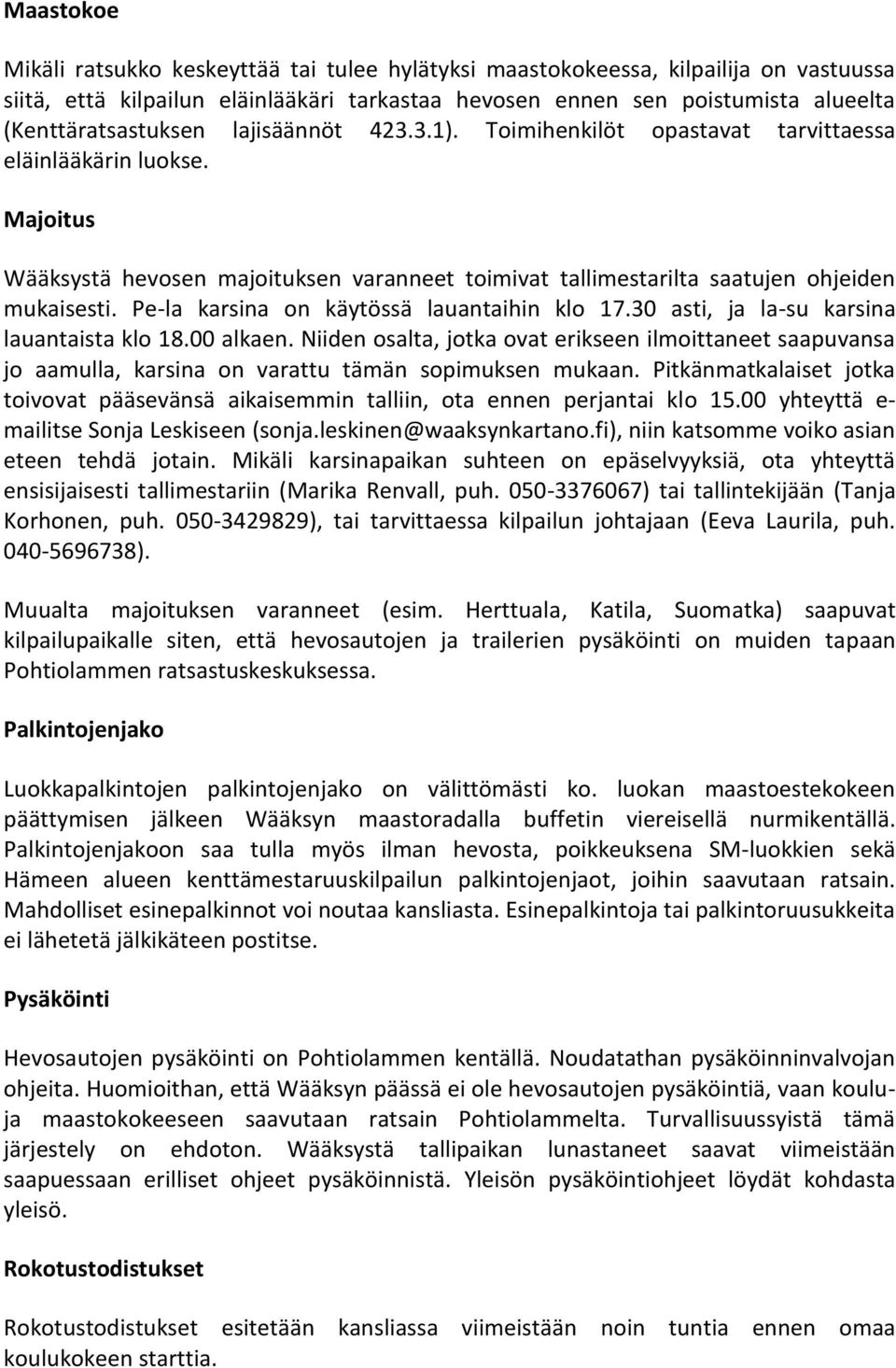 Maastokoe

Mikäli ratsukko keskeyttää tai tulee hylätyksi maastokokeessa, kilpailija on vastuussa siitä, että kilpailun eläinlääkäri tarkastaa hevosen ennen sen poistumista alueelta (Kenttäratsastuksen lajisäännöt 423.3.1). Toimihenkilöt opastavat tarvittaessa eläinlääkärin luokse.

Majoitus

Wääksystä hevosen majoituksen varanneet toimivat tallimestarilta saatujen ohjeiden mukaisesti. Pe-la karsina on käytössä lauantaihin klo 17.30 asti, ja la-su karsina lauantaista klo 18.00 alkaen. Niiden osalta, jotka ovat erikseen ilmoittaneet saapuvansa jo aamulla, karsina on varattu tämän sopimuksen mukaan. Pitkänmatkalaiset jotka toivovat pääsevänsä aikaisemmin talliin, ota ennen perjantai klo 15.00 yhteyttä e-mailitse Sonja Leskiseen (sonja.leskinen@waaksynkartano.fi), niin katsomme voiko asian eteen tehdä jotain. Mikäli karsinapaikan suhteen on epäselvyyksiä, ota yhteyttä ensisijaisesti tallimestariin (Marika Renvall, puh. 050-3376067) tai tallintekijään (Tanja Korhonen, puh. 050-3429829), tai tarvittaessa kilpailun johtajaan (Eeva Laurila, puh. 040-5696738).

Muualta majoituksen varanneet (esim. Herttuala, Katila, Suomatka) saapuvat kilpailupaikalle siten, että hevosautojen ja trailerien pysäköinti on muiden tapaan Pohtiolammen ratsastuskeskuksessa.

Palkintojenjako

Luokkapalkintojen palkintojenjako on välittömästi ko. luokan maastoestekokeen päättymisen jälkeen Wääksyn maastoradalla buffetin viereisellä nurmikentällä. Palkintojenjakoon saa tulla myös ilman hevosta, poikkeuksena SM-luokkien sekä Hämeen alueen kenttämestaruuskilpailun palkintojenjaot, joihin saavutaan ratsain. Mahdolliset esinepalkinnot voi noutaa kansliasta. Esinepalkintoja tai palkintoruusukkeita ei lähetetä jälkikäteen postitse.

Pysäköinti

Hevosautojen pysäköinti on Pohtiolammen kentällä. Noudatathan pysäköinninvalvojan ohjeita. Huomioithan, että Wääksyn päässä ei ole hevosautojen pysäköintiä, vaan koulu- ja maastokokeeseen saavutaan ratsain Pohtiolammelta. Turvallisuussyistä tämä järjestely on ehdoton. Wääksystä tallipaikan lunastaneet saavat viimeistään saapuessaan erilliset ohjeet pysäköinnistä. Yleisön pysäköintiohjeet löydät kohdasta yleisö.

Rokotustodistukset

Rokotustodistukset esitetään kansliassa viimeistään noin tuntia ennen omaa koulukokeen starttia.